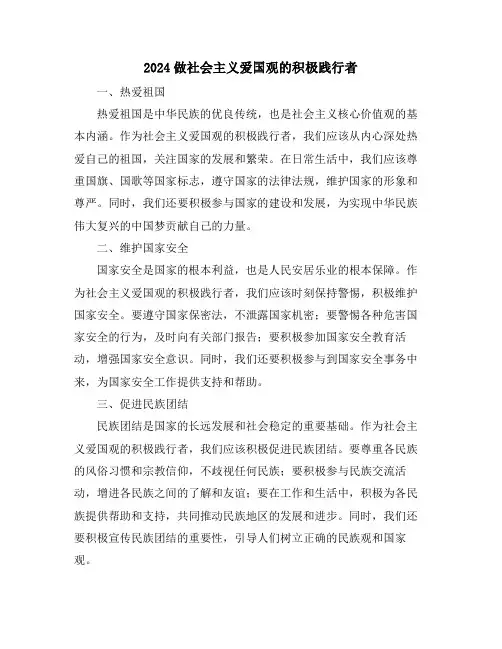 2024 做社会主义爱国观的积极践行者

一、热爱祖国

热爱祖国是中华民族的优良传统，也是社会主义核心价值观的基本内涵。作为社会主义爱国观的积极践行者，我们应该从内心深处热爱自己的祖国，关注国家的发展和繁荣。在日常生活中，我们应该尊重国旗、国歌等国家标志，遵守国家的法律法规，维护国家的形象和尊严。同时，我们还要积极参与国家的建设和发展，为实现中华民族伟大复兴的中国梦贡献自己的力量。

二、维护国家安全

国家安全是国家的根本利益，也是人民安居乐业的根本保障。作为社会主义爱国观的积极践行者，我们应该时刻保持警惕，积极维护国家安全。要遵守国家保密法，不泄露国家机密；要警惕各种危害国家安全的行为，及时向有关部门报告；要积极参加国家安全教育活动，增强国家安全意识。同时，我们还要积极参与到国家安全事务中来，为国家安全工作提供支持和帮助。

三、促进民族团结

民族团结是国家的长远发展和社会稳定的重要基础。作为社会主义爱国观的积极践行者，我们应该积极促进民族团结。要尊重各民族的风俗习惯和宗教信仰，不歧视任何民族；要积极参与民族交流活动，增进各民族之间的了解和友谊；要在工作和生活中，积极为各民族提供帮助和支持，共同推动民族地区的发展和进步。同时，我们还要积极宣传民族团结的重要性，引导人们树立正确的民族观和国家观。